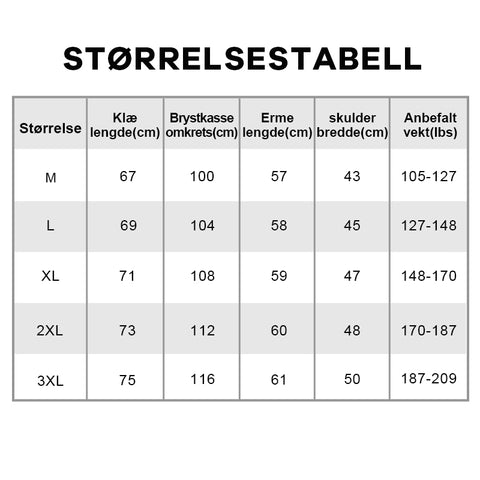 STØRRELSESTABELL

| Størrelse | Klæ lengde(cm) | Brystkasse omkrets(cm) | Erme lengde(cm) | skulder bredde(cm) | Anbefalt vekt(lbs) |
|---|---|---|---|---|---|
| M | 67 | 100 | 57 | 43 | 105-127 |
| L | 69 | 104 | 58 | 45 | 127-148 |
| XL | 71 | 108 | 59 | 47 | 148-170 |
| 2XL | 73 | 112 | 60 | 48 | 170-187 |
| 3XL | 75 | 116 | 61 | 50 | 187-209 |